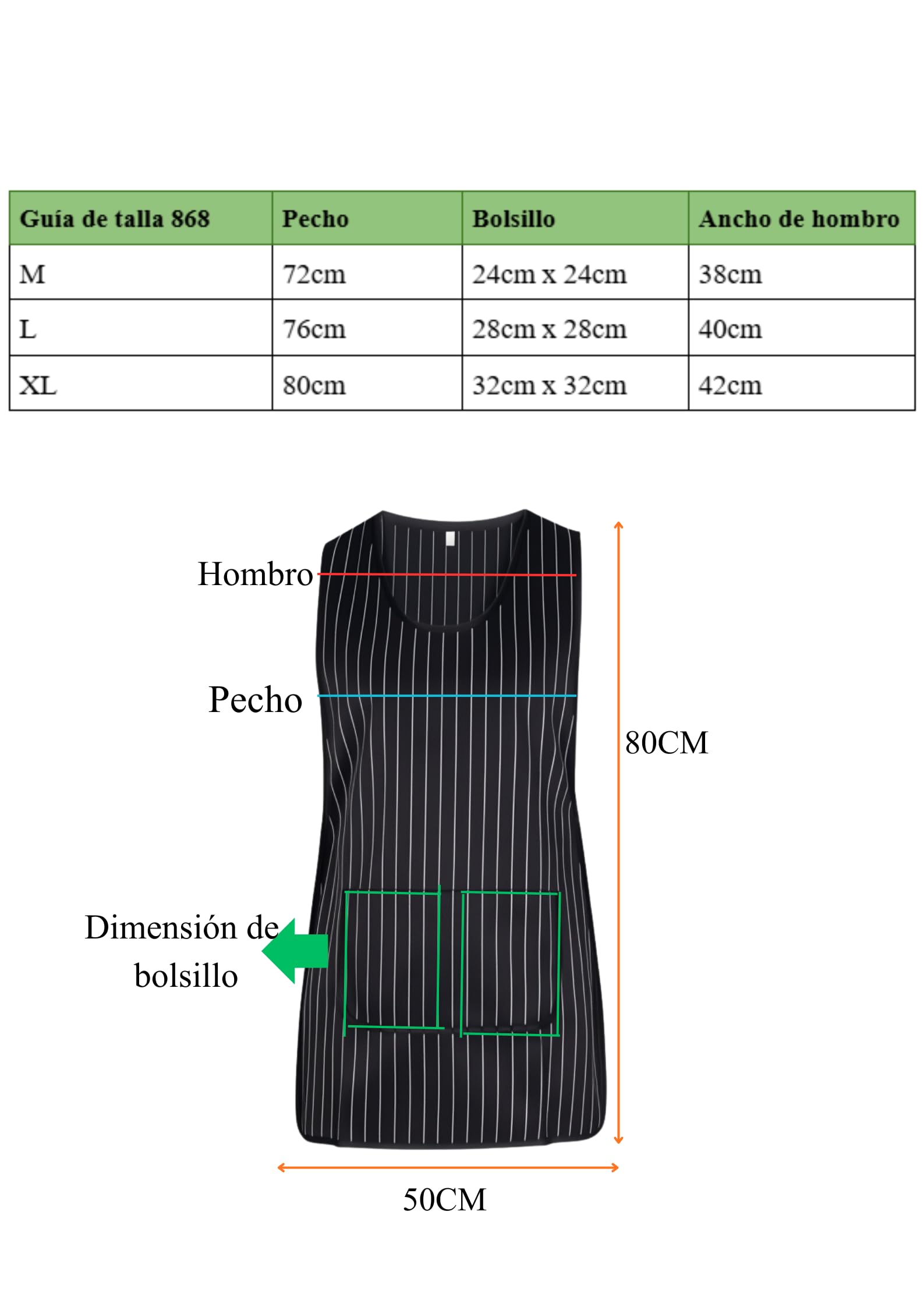 | Guía de talla 868 | Pecho | Bolsillo | Ancho de hombro |
|---|---|---|---|
| M | 72cm | 24cm x 24cm | 38cm |
| L | 76cm | 28cm x 28cm | 40cm |
| XL | 80cm | 32cm x 32cm | 42cm |

Hombro

Pecho

80CM

Dimensión de bolsillo

50CM